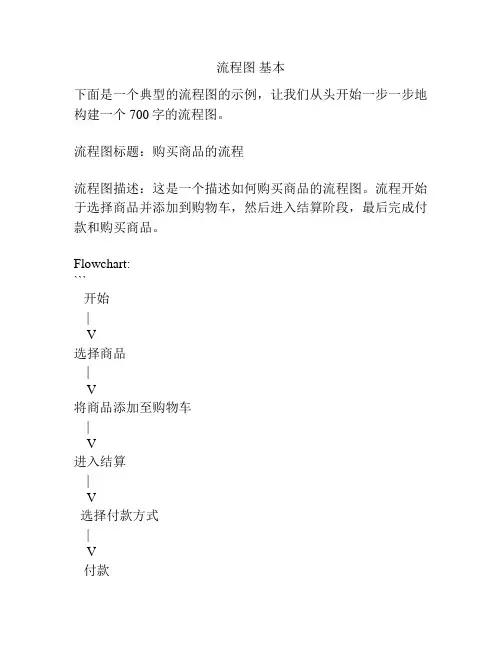 流程图 基本

下面是一个典型的流程图的示例，让我们从头开始一步一步地构建一个 700 字的流程图。

流程图标题：购买商品的流程

流程图描述：这是一个描述如何购买商品的流程图。流程开始于选择商品并添加到购物车，然后进入结算阶段，最后完成付款和购买商品。

Flowchart:
```
开始
|
V
选择商品
|
V
将商品添加至购物车
|
V
进入结算
|
V
选择付款方式
|
V
付款